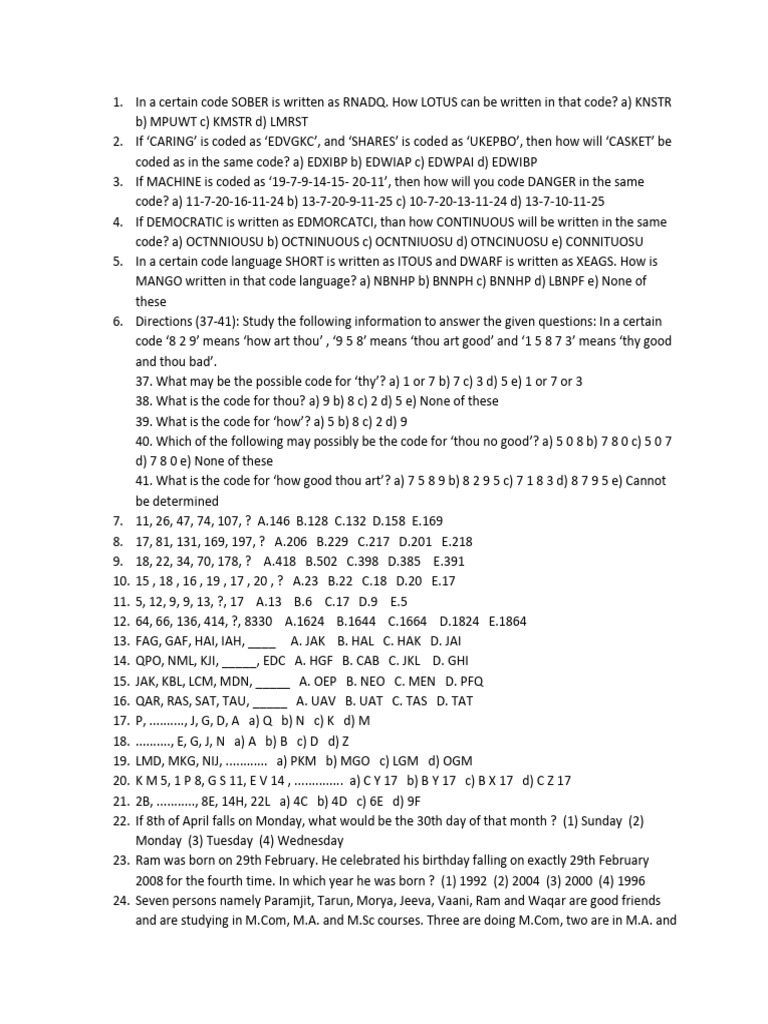 1. In a certain code SOBER is written as RNADQ. How LOTUS can be written in that code? a) KNSTR b) MPUWT c) KMSTR d) LMRST

2. If 'CARING' is coded as 'EDVGKC', and 'SHARES' is coded as 'UKEPBO', then how will 'CASKET' be coded as in the same code? a) EDXIBP b) EDWIAP c) EDWPAI d) EDWIBP

3. If MACHINE is coded as '19-7-9-14-15- 20-11', then how will you code DANGER in the same code? a) 11-7-20-16-11-24 b) 13-7-20-9-11-25 c) 10-7-20-13-11-24 d) 13-7-10-11-25

4. If DEMOCRATIC is written as EDMORCATCI, than how CONTINUOUS will be written in the same code? a) OCTNNIOUSU b) OCTNINUOUS c) OCNTNIUOSU d) OTNCINUOSU e) CONNITUOSU

5. In a certain code language SHORT is written as ITOUS and DWARF is written as XEAGS. How is MANGO written in that code language? a) NBNHP b) BNNPH c) BNNHP d) LBNPF e) None of these

6. Directions (37-41): Study the following information to answer the given questions: In a certain code '8 2 9' means 'how art thou' , '9 5 8' means 'thou art good' and '1 5 8 7 3' means 'thy good and thou bad'.
37. What may be the possible code for 'thy'? a) 1 or 7 b) 7 c) 3 d) 5 e) 1 or 7 or 3
38. What is the code for thou? a) 9 b) 8 c) 2 d) 5 e) None of these
39. What is the code for 'how'? a) 5 b) 8 c) 2 d) 9
40. Which of the following may possibly be the code for 'thou no good'? a) 5 0 8 b) 7 8 0 c) 5 0 7 d) 7 8 0 e) None of these
41. What is the code for 'how good thou art'? a) 7 5 8 9 b) 8 2 9 5 c) 7 1 8 3 d) 8 7 9 5 e) Cannot be determined

7. 11, 26, 47, 74, 107, ? A.146 B.128 C.132 D.158 E.169
8. 17, 81, 131, 169, 197, ? A.206 B.229 C.217 D.201 E.218
9. 18, 22, 34, 70, 178, ? A.418 B.502 C.398 D.385 E.391
10. 15 , 18 , 16 , 19 , 17 , 20 , ? A.23 B.22 C.18 D.20 E.17
11. 5, 12, 9, 9, 13, ?, 17 A.13 B.6 C.17 D.9 E.5
12. 64, 66, 136, 414, ?, 8330 A.1624 B.1644 C.1664 D.1824 E.1864
13. FAG, GAF, HAI, IAH, ____ A. JAK B. HAL C. HAK D. JAI
14. QPO, NML, KJI, _____, EDC A. HGF B. CAB C. JKL D. GHI
15. JAK, KBL, LCM, MDN, _____ A. OEP B. NEO C. MEN D. PFQ
16. QAR, RAS, SAT, TAU, _____ A. UAV B. UAT C. TAS D. TAT
17. P, .........., J, G, D, A a) Q b) N c) K d) M
18. .........., E, G, J, N a) A b) B c) D d) Z
19. LMD, MKG, NIJ, ............ a) PKM b) MGO c) LGM d) OGM
20. K M 5, 1 P 8, G S 11, E V 14 , .............. a) C Y 17 b) B Y 17 c) B X 17 d) C Z 17
21. 2B, ..........., 8E, 14H, 22L a) 4C b) 4D c) 6E d) 9F
22. If 8th of April falls on Monday, what would be the 30th day of that month ? (1) Sunday (2) Monday (3) Tuesday (4) Wednesday
23. Ram was born on 29th February. He celebrated his birthday falling on exactly 29th February 2008 for the fourth time. In which year he was born ? (1) 1992 (2) 2004 (3) 2000 (4) 1996
24. Seven persons namely Paramjit, Tarun, Morya, Jeeva, Vaani, Ram and Waqar are good friends and are studying in M.Com, M.A. and M.Sc courses. Three are doing M.Com, two are in M.A. and